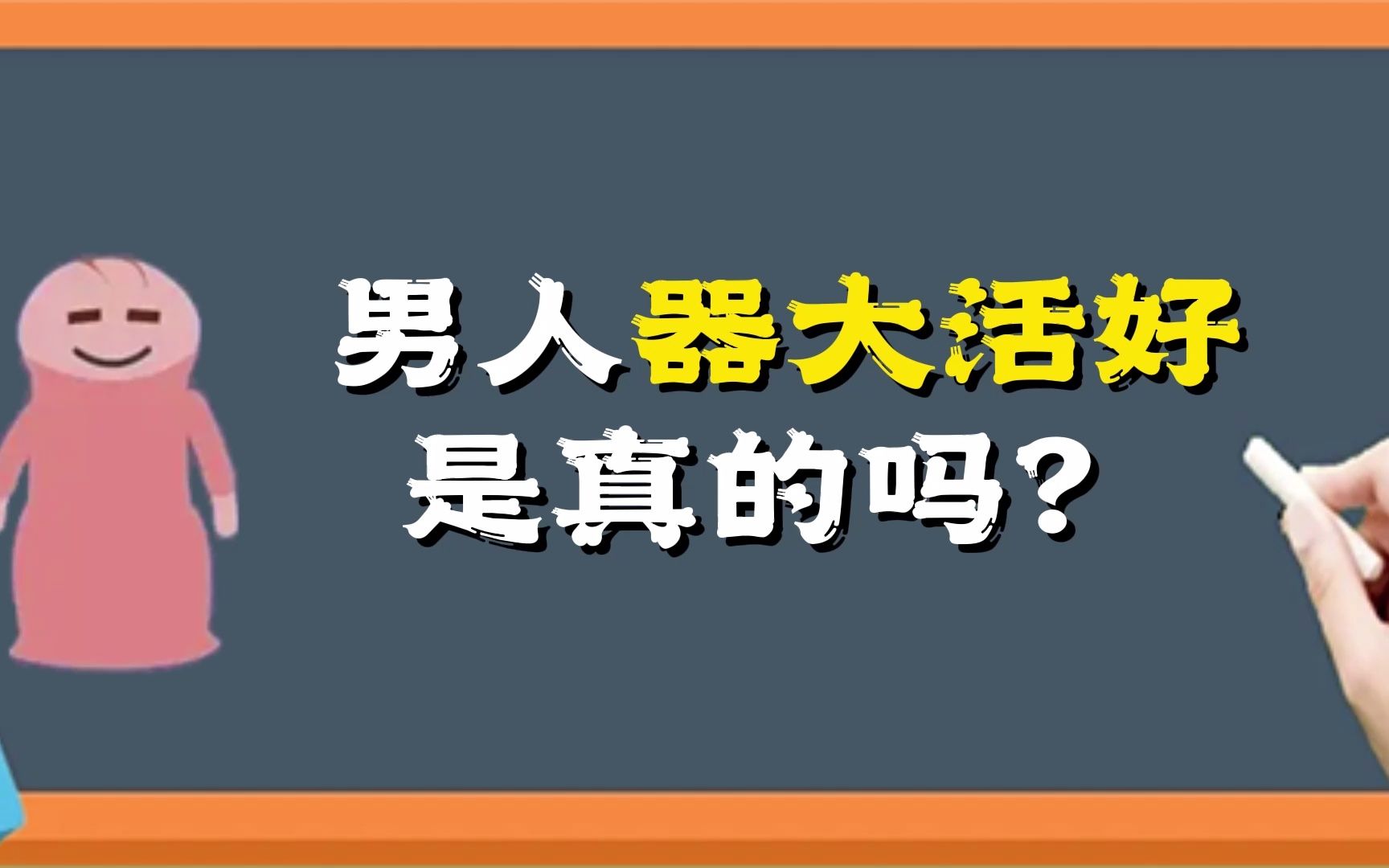 男人器大活好
是真的吗？